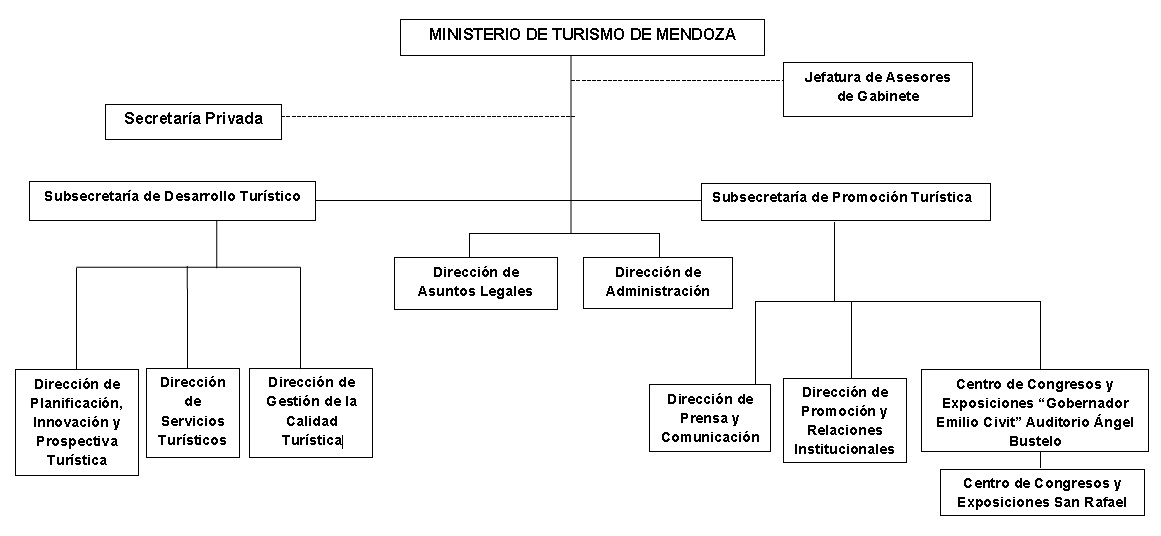 MINISTERIO DE TURISMO DE MENDOZA

Jefatura de Asesores de Gabinete

Secretaría Privada

Subsecretaría de Desarrollo Turístico

Subsecretaría de Promoción Turística

Dirección de Asuntos Legales

Dirección de Administración

Dirección de Planificación, Innovación y Prospectiva Turística

Dirección de Servicios Turísticos

Dirección de Gestión de la Calidad Turística

Dirección de Prensa y Comunicación

Dirección de Promoción y Relaciones Institucionales

Centro de Congresos y Exposiciones “Gobernador Emilio Civit” Auditorio Ángel Bustelo

Centro de Congresos y Exposiciones San Rafael